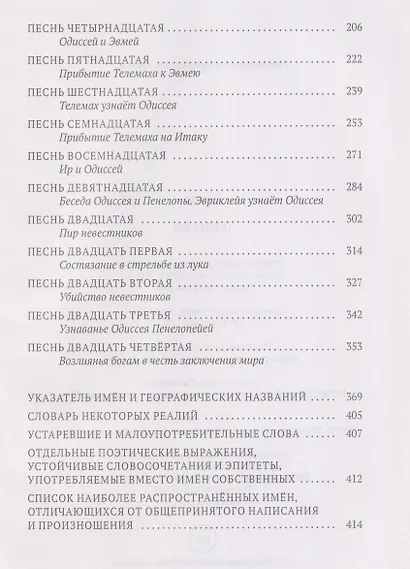 ПЕСНЬ ЧЕТЫРНАДЦАТАЯ 206
Одиссей и Эвмей

ПЕСНЬ ПЯТНАДЦАТАЯ 222
Прибытие Телемаха к Эвмею

ПЕСНЬ ШЕСТНАДЦАТАЯ 239
Телемах узнаёт Одиссея

ПЕСНЬ СЕМНАДЦАТАЯ 253
Прибытие Телемаха на Итаку

ПЕСНЬ ВОСЕМНАДЦАТАЯ 271
Ир и Одиссей

ПЕСНЬ ДЕВЯТНАДЦАТАЯ 284
Беседа Одиссея и Пенелопы. Эвриклейя узнаёт Одиссея

ПЕСНЬ ДВАДЦАТАЯ 302
Пир невестников

ПЕСНЬ ДВАДЦАТЬ ПЕРВАЯ 314
Состязание в стрельбе из лука

ПЕСНЬ ДВАДЦАТЬ ВТОРАЯ 327
Убийство невестников

ПЕСНЬ ДВАДЦАТЬ ТРЕТЬЯ 342
Узнаванье Одиссея Пенелопейей

ПЕСНЬ ДВАДЦАТЬ ЧЕТВЁРТАЯ 353
Возлиянья богам в честь заключения мира

УКАЗАТЕЛЬ ИМЁН И ГЕОГРАФИЧЕСКИХ НАЗВАНИЙ 369

СЛОВАРЬ НЕКОТОРЫХ РЕАЛИЙ 405

УСТАРЕВШИЕ И МАЛОУПОТРЕБИТЕЛЬНЫЕ СЛОВА 407

ОТДЕЛЬНЫЕ ПОЭТИЧЕСКИЕ ВЫРАЖЕНИЯ, УСТОЙЧИВЫЕ СЛОВОСОЧЕТАНИЯ И ЭПИТЕТЫ, УПОТРЕБЛЯЕМЫЕ ВМЕСТО ИМЁН СОБСТВЕННЫХ 412

СПИСОК НАИБОЛЕЕ РАСПРОСТРАНЁННЫХ ИМЁН, ОТЛИЧАЮЩИХСЯ ОТ ОБЩЕПРИНЯТОГО НАПИСАНИЯ И ПРОИЗНОШЕНИЯ 414